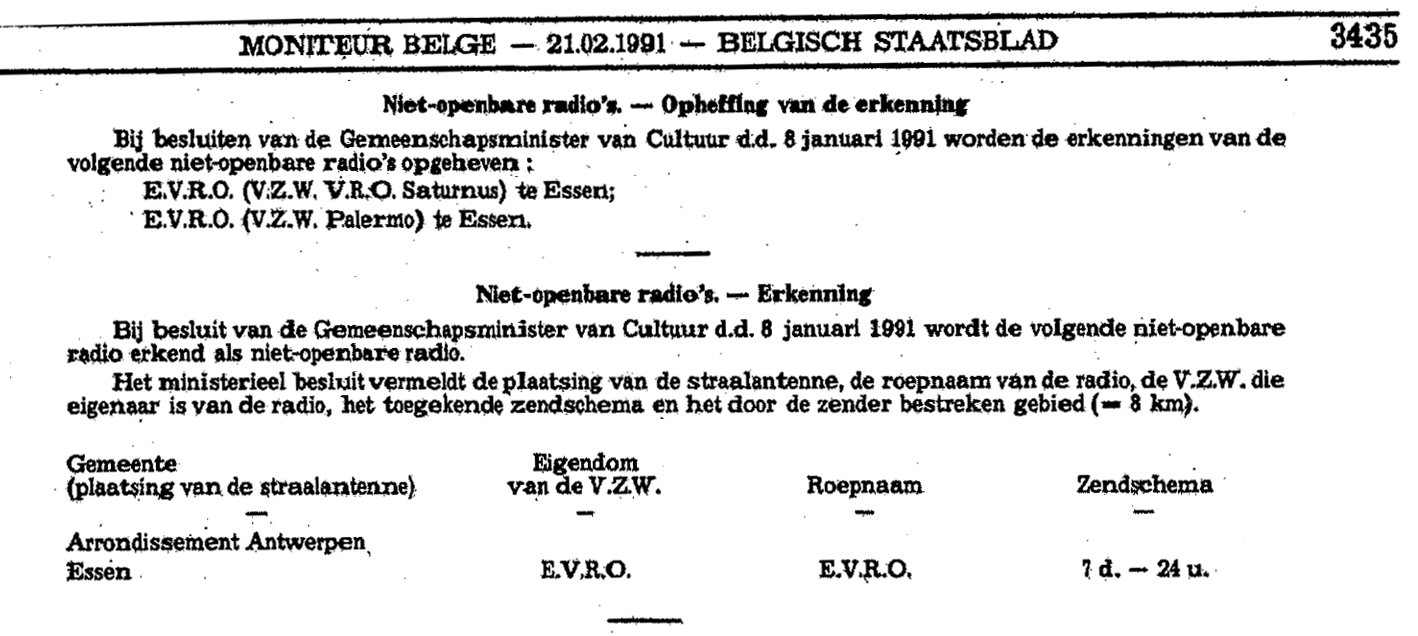 MONITEUR BELGE — 21.02.1991 — BELGISCH STAATSBLAD 3435

Niet-openbare radio's. — Opheffing van de erkenning

Bij besluiten van de Gemeenschapsminister van Cultuur d.d. 8 januari 1991 worden de erkenningen van de volgende niet-openbare radio's opgeheven :

E.V.R.O. (V.Z.W. V.R.O. Saturnus) te Essen;

E.V.R.O. (V.Z.W. Palermo) te Essen.

Niet-openbare radio's. — Erkenning

Bij besluit van de Gemeenschapsminister van Cultuur d.d. 8 januari 1991 wordt de volgende niet-openbare radio erkend als niet-openbare radio.

Het ministerieel besluit vermeldt de plaatsing van de straalantenne, de roepnaam van de radio, de V.Z.W. die eigenaar is van de radio, het toegekende zendschema en het door de zender bestreken gebied (= 8 km).

| Gemeente (plaatsing van de straalantenne) | Eigendom van de V.Z.W. | Roepnaam | Zendschema |
|---|---|---|---|
| — | — | — | — |
| Arrondissement Antwerpen | | | |
| Essen | E.V.R.O. | E.V.R.O. | 7 d. — 24 u. |